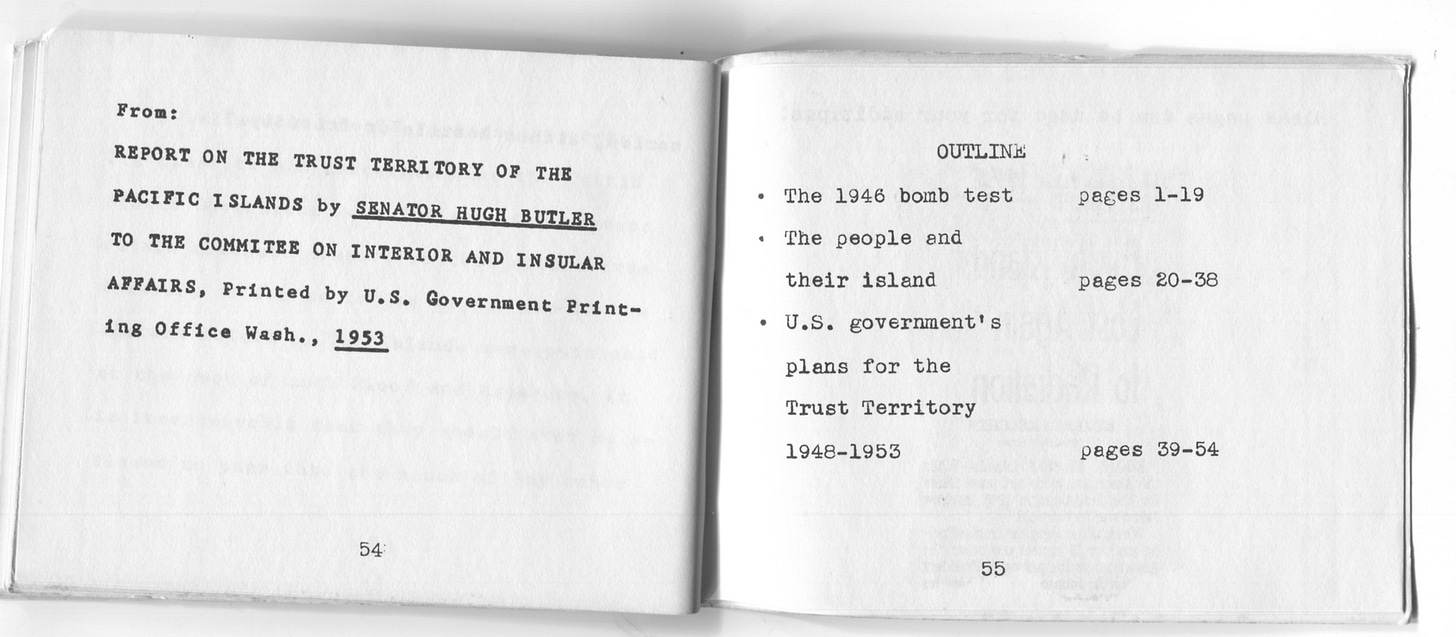 From:

REPORT ON THE TRUST TERRITORY OF THE PACIFIC ISLANDS by SENATOR HUGH BUTLER TO THE COMMITEE ON INTERIOR AND INSULAR AFFAIRS, Printed by U.S. Government Printing Office Wash., 1953

54

OUTLINE

• The 1946 bomb test pages 1-19
• The people and their island pages 20-38
• U.S. government's plans for the Trust Territory 1948-1953 pages 39-54

55